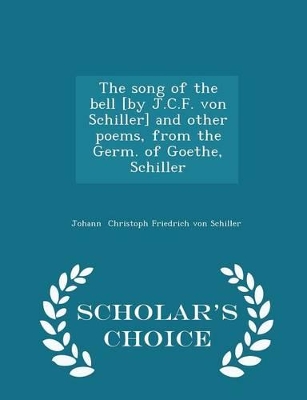 The song of the bell [by J.C.F. von Schiller] and other poems, from the Germ. of Goethe, Schiller

Johann Christoph Friedrich von Schiller

SCHOLAR'S CHOICE